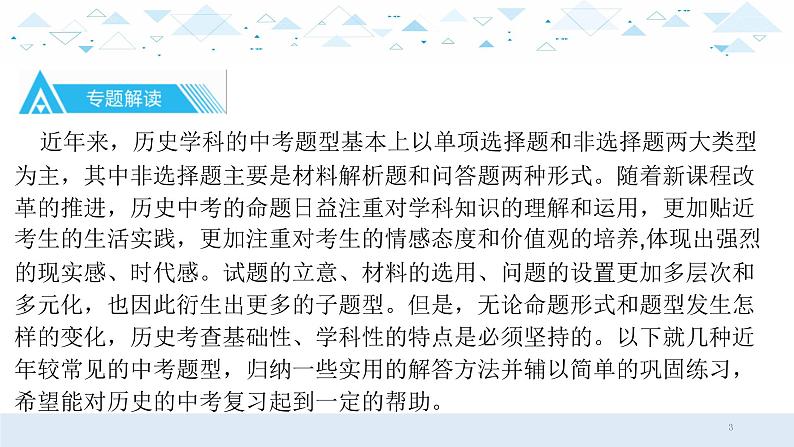 专题解读

近年来，历史学科的中考题型基本上以单项选择题和非选择题两大类型为主，其中非选择题主要是材料解析题和问答题两种形式。随着新课程改革的推进，历史中考的命题日益注重对学科知识的理解和运用，更加贴近考生的生活实践，更加注重对考生的情感态度和价值观的培养,体现出强烈的现实感、时代感。试题的立意、材料的选用、问题的设置更加多层次和多元化，也因此衍生出更多的子题型。但是，无论命题形式和题型发生怎样的变化，历史考查基础性、学科性的特点是必须坚持的。以下就几种近年较常见的中考题型，归纳一些实用的解答方法并辅以简单的巩固练习，希望能对历史的中考复习起到一定的帮助。

3